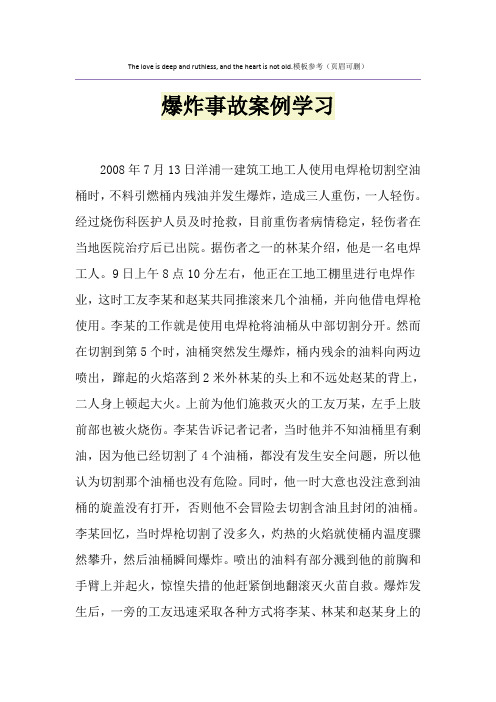 The love is deep and ruthless, and the heart is not old.模板参考（页眉可删）

爆炸事故案例学习

2008年7月13日洋浦一建筑工地工人使用电焊枪切割空油桶时，不料引燃桶内残油并发生爆炸，造成三人重伤，一人轻伤。经过烧伤科医护人员及时抢救，目前重伤者病情稳定，轻伤者在当地医院治疗后已出院。据伤者之一的林某介绍，他是一名电焊工人。9日上午8点10分左右，他正在工地工棚里进行电焊作业，这时工友李某和赵某共同推滚来几个油桶，并向他借电焊枪使用。李某的工作就是使用电焊枪将油桶从中部切割分开。然而在切割到第5个时，油桶突然发生爆炸，桶内残余的油料向两边喷出，蹿起的火焰落到2米外林某的头上和不远处赵某的背上，二人身上顿起大火。上前为他们施救灭火的工友万某，左手上肢前部也被火烧伤。李某告诉记者记者，当时他并不知油桶里有剩油，因为他已经切割了4个油桶，都没有发生安全问题，所以他认为切割那个油桶也没有危险。同时，他一时大意也没注意到油桶的旋盖没有打开，否则他不会冒险去切割含油且封闭的油桶。李某回忆，当时焊枪切割了没多久，灼热的火焰就使桶内温度骤然攀升，然后油桶瞬间爆炸。喷出的油料有部分溅到他的前胸和手臂上并起火，惊惶失措的他赶紧倒地翻滚灭火苗自救。爆炸发生后，一旁的工友迅速采取各种方式将李某、林某和赵某身上的